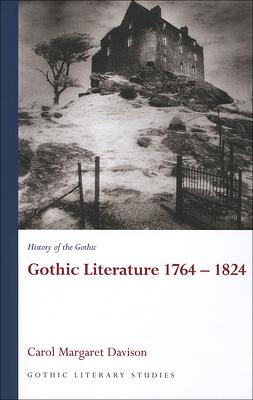 History of the Gothic

Gothic Literature 1764 – 1824

Carol Margaret Davison

GOTHIC LITERARY STUDIES